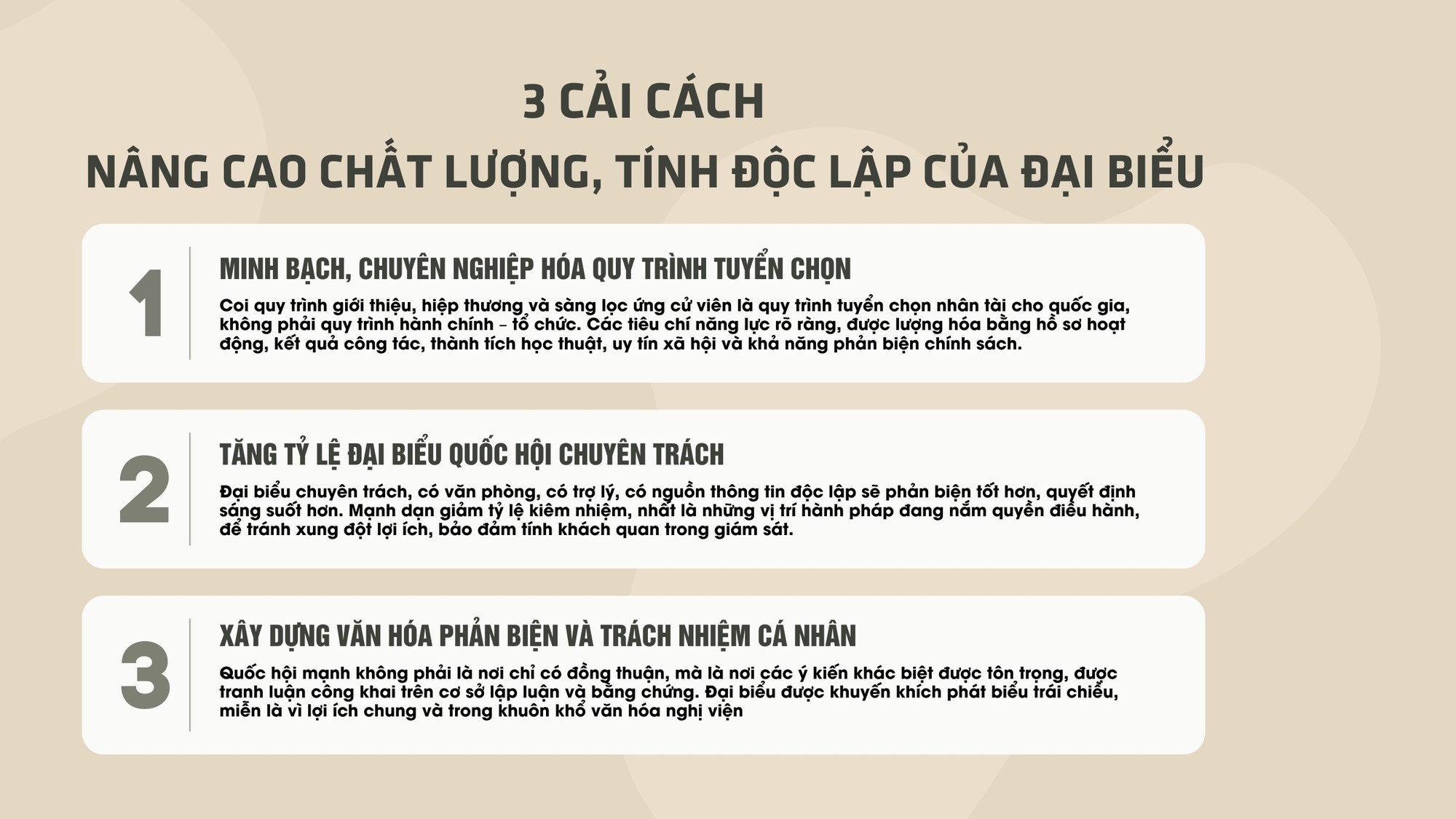 3 CẢI CÁCH
NÂNG CAO CHẤT LƯỢNG, TÍNH ĐỘC LẬP CỦA ĐẠI BIỂU

1

MINH BẠCH, CHUYÊN NGHIỆP HÓA QUY TRÌNH TUYỂN CHỌN

Coi quy trình giới thiệu, hiệp thương và sàng lọc ứng cử viên là quy trình tuyển chọn nhân tài cho quốc gia, không phải quy trình hành chính – tổ chức. Các tiêu chí năng lực rõ ràng, được lượng hóa bằng hồ sơ hoạt động, kết quả công tác, thành tích học thuật, uy tín xã hội và khả năng phản biện chính sách.

2

TĂNG TỶ LỆ ĐẠI BIỂU QUỐC HỘI CHUYÊN TRÁCH

Đại biểu chuyên trách, có văn phòng, có trợ lý, có nguồn thông tin độc lập sẽ phản biện tốt hơn, quyết định sáng suốt hơn. Mạnh dạn giảm tỷ lệ kiêm nhiệm, nhất là những vị trí hành pháp đang nắm quyền điều hành, để tránh xung đột lợi ích, bảo đảm tính khách quan trong giám sát.

3

XÂY DỰNG VĂN HÓA PHẢN BIỆN VÀ TRÁCH NHIỆM CÁ NHÂN

Quốc hội mạnh không phải là nơi chỉ có đồng thuận, mà là nơi các ý kiến khác biệt được tôn trọng, được tranh luận công khai trên cơ sở lập luận và bằng chứng. Đại biểu được khuyến khích phát biểu trái chiều, miễn là vì lợi ích chung và trong khuôn khổ văn hóa nghị viện